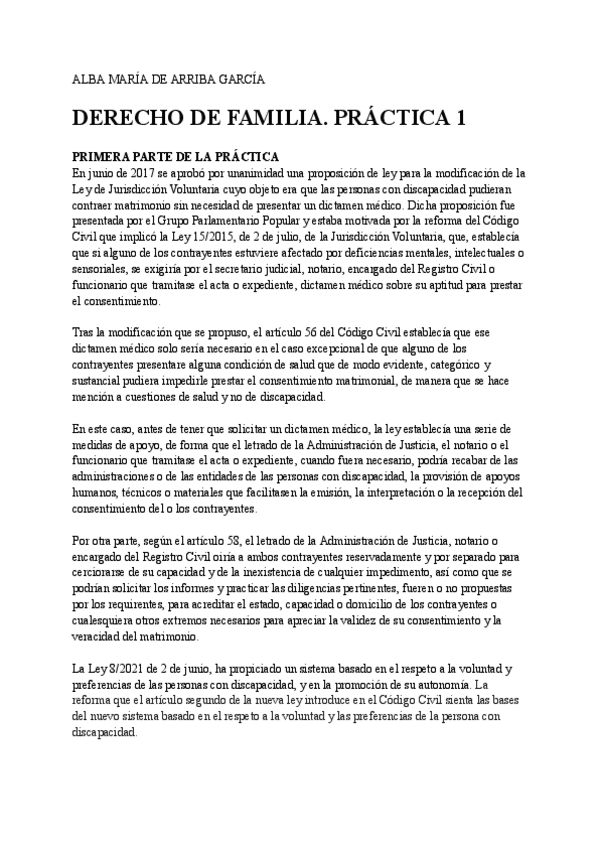 ALBA MARÍA DE ARRIBA GARCÍA

DERECHO DE FAMILIA. PRÁCTICA 1

PRIMERA PARTE DE LA PRÁCTICA
En junio de 2017 se aprobó por unanimidad una proposición de ley para la modificación de la Ley de Jurisdicción Voluntaria cuyo objeto era que las personas con discapacidad pudieran contraer matrimonio sin necesidad de presentar un dictamen médico. Dicha proposición fue presentada por el Grupo Parlamentario Popular y estaba motivada por la reforma del Código Civil que implicó la Ley 15/2015, de 2 de julio, de la Jurisdicción Voluntaria, que, establecía que si alguno de los contrayentes estuviere afectado por deficiencias mentales, intelectuales o sensoriales, se exigiría por el secretario judicial, notario, encargado del Registro Civil o funcionario que tramitase el acta o expediente, dictamen médico sobre su aptitud para prestar el consentimiento.

Tras la modificación que se propuso, el artículo 56 del Código Civil establecía que ese dictamen médico solo sería necesario en el caso excepcional de que alguno de los contrayentes presentare alguna condición de salud que de modo evidente, categórico y sustancial pudiera impedirle prestar el consentimiento matrimonial, de manera que se hace mención a cuestiones de salud y no de discapacidad.

En este caso, antes de tener que solicitar un dictamen médico, la ley establecía una serie de medidas de apoyo, de forma que el letrado de la Administración de Justicia, el notario o el funcionario que tramitase el acta o expediente, cuando fuera necesario, podría recabar de las administraciones o de las entidades de las personas con discapacidad, la provisión de apoyos humanos, técnicos o materiales que facilitasen la emisión, la interpretación o la recepción del consentimiento del o los contrayentes.

Por otra parte, según el artículo 58, el letrado de la Administración de Justicia, notario o encargado del Registro Civil oiría a ambos contrayentes reservadamente y por separado para cerciorarse de su capacidad y de la inexistencia de cualquier impedimento, así como que se podrían solicitar los informes y practicar las diligencias pertinentes, fueren o no propuestas por los requirentes, para acreditar el estado, capacidad o domicilio de los contrayentes o cualesquiera otros extremos necesarios para apreciar la validez de su consentimiento y la veracidad del matrimonio.

La Ley 8/2021 de 2 de junio, ha propiciado un sistema basado en el respeto a la voluntad y preferencias de las personas con discapacidad, y en la promoción de su autonomía. La reforma que el artículo segundo de la nueva ley introduce en el Código Civil sienta las bases del nuevo sistema basado en el respeto a la voluntad y las preferencias de la persona con discapacidad.